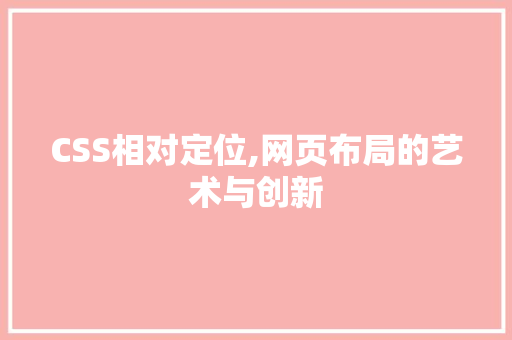 CSS相对定位,网页布局的艺术与创新